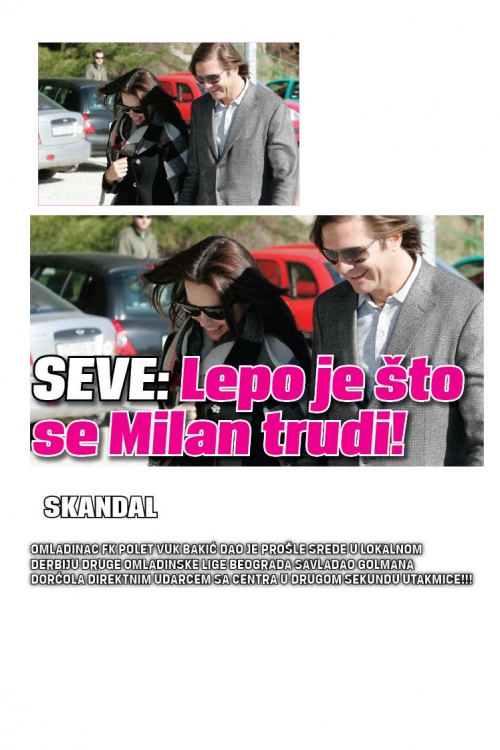 SEVE: Lepo je što se Milan trudi!

SKANDAL

OMLADINAC FK POLET VUK BAKIĆ DAO JE PROŠLE SREDE U LOKALNOM DERBIJU DRUGE OMLADINSKE LIGE BEOGRADA SAVLADAO GOLMANA DORĆOLA DIREKTNIM UDARCEM SA CENTRA U DRUGOM SEKUNDU UTAKMICE!!!